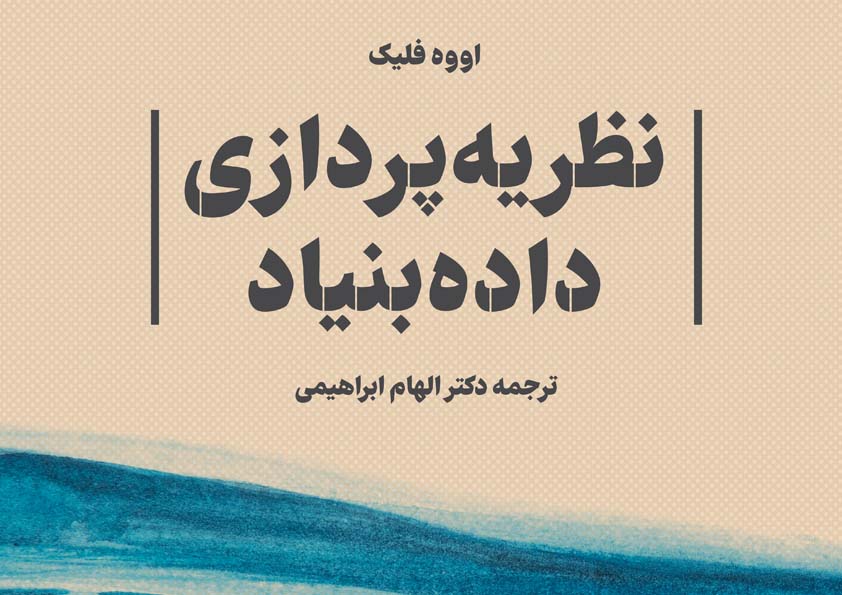 اووه فلیک

نظریه‌پردازی داده‌بنیاد

ترجمه دکتر الهام ابراهیمی